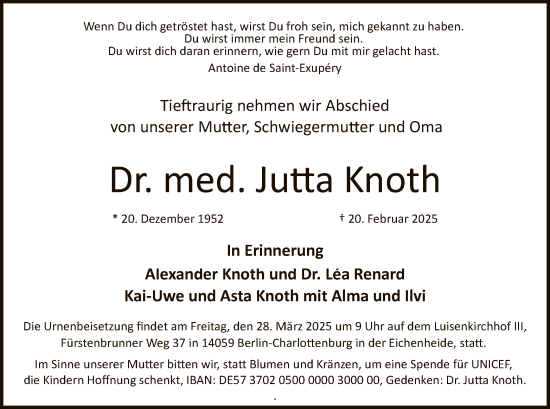 Wenn Du dich getröstet hast, wirst Du froh sein, mich gekannt zu haben.
Du wirst immer mein Freund sein.
Du wirst dich daran erinnern, wie gern Du mit mir gelacht hast.
Antoine de Saint-Exupéry

Tieftraurig nehmen wir Abschied
von unserer Mutter, Schwiegermutter und Oma

Dr. med. Jutta Knoth

* 20. Dezember 1952

† 20. Februar 2025

In Erinnerung
Alexander Knoth und Dr. Léa Renard
Kai-Uwe und Asta Knoth mit Alma und Ilvi

Die Urnenbeisetzung findet am Freitag, den 28. März 2025 um 9 Uhr auf dem Luisenkirchhof III, Fürstenbrunner Weg 37 in 14059 Berlin-Charlottenburg in der Eichenheide, statt.

Im Sinne unserer Mutter bitten wir, statt Blumen und Kränzen, um eine Spende für UNICEF, die Kindern Hoffnung schenkt, IBAN: DE57 3702 0500 0000 3000 00, Gedenken: Dr. Jutta Knoth.